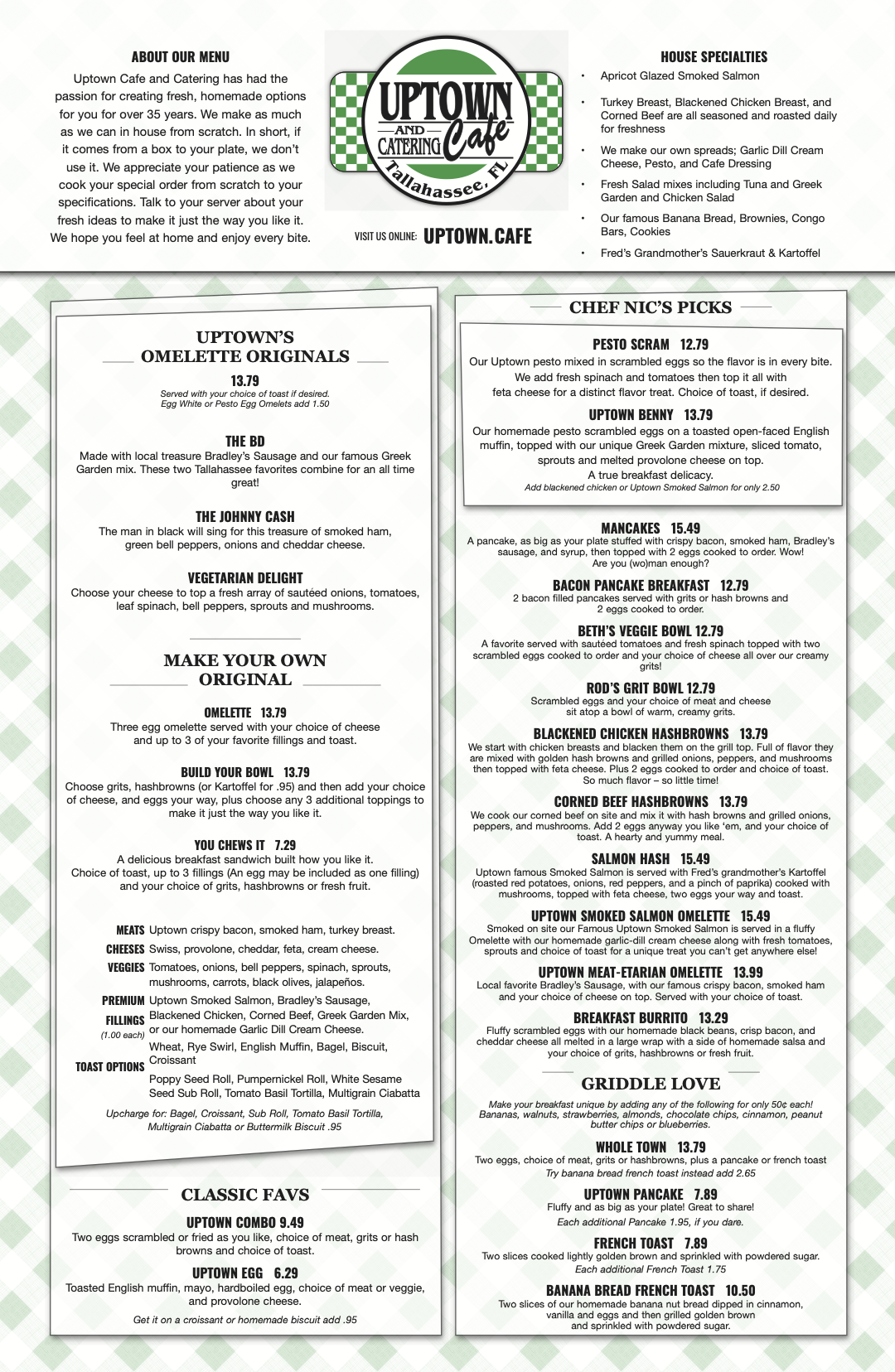 ABOUT OUR MENU

Uptown Cafe and Catering has had the passion for creating fresh, homemade options for you for over 35 years. We make as much as we can in house from scratch. In short, if it comes from a box to your plate, we don't use it. We appreciate your patience as we cook your special order from scratch to your specifications. Talk to your server about your fresh ideas to make it just the way you like it. We hope you feel at home and enjoy every bite.

UPTOWN AND CATERING Cafe Tallahassee, FL

VISIT US ONLINE: UPTOWN.CAFE

HOUSE SPECIALTIES

• Apricot Glazed Smoked Salmon
• Turkey Breast, Blackened Chicken Breast, and Corned Beef are all seasoned and roasted daily for freshness
• We make our own spreads; Garlic Dill Cream Cheese, Pesto, and Cafe Dressing
• Fresh Salad mixes including Tuna and Greek Garden and Chicken Salad
• Our famous Banana Bread, Brownies, Congo Bars, Cookies
• Fred's Grandmother's Sauerkraut & Kartoffel

UPTOWN'S OMELETTE ORIGINALS

13.79
Served with your choice of toast if desired.
Egg White or Pesto Egg Omelets add 1.50

THE BD
Made with local treasure Bradley's Sausage and our famous Greek Garden mix. These two Tallahassee favorites combine for an all time great!

THE JOHNNY CASH
The man in black will sing for this treasure of smoked ham, green bell peppers, onions and cheddar cheese.

VEGETARIAN DELIGHT
Choose your cheese to top a fresh array of sautéed onions, tomatoes, leaf spinach, bell peppers, sprouts and mushrooms.

MAKE YOUR OWN ORIGINAL

OMELETTE 13.79
Three egg omelette served with your choice of cheese and up to 3 of your favorite fillings and toast.

BUILD YOUR BOWL 13.79
Choose grits, hashbrowns (or Kartoffel for .95) and then add your choice of cheese, and eggs your way, plus choose any 3 additional toppings to make it just the way you like it.

YOU CHEWS IT 7.29
A delicious breakfast sandwich built how you like it.
Choice of toast, up to 3 fillings (An egg may be included as one filling) and your choice of grits, hashbrowns or fresh fruit.

MEATS Uptown crispy bacon, smoked ham, turkey breast.
CHEESES Swiss, provolone, cheddar, feta, cream cheese.
VEGGIES Tomatoes, onions, bell peppers, spinach, sprouts, mushrooms, carrots, black olives, jalapeños.
PREMIUM FILLINGS (1.00 each) Uptown Smoked Salmon, Bradley's Sausage, Blackened Chicken, Corned Beef, Greek Garden Mix, or our homemade Garlic Dill Cream Cheese.
TOAST OPTIONS Wheat, Rye Swirl, English Muffin, Bagel, Biscuit, Croissant
Poppy Seed Roll, Pumpernickel Roll, White Sesame Seed Sub Roll, Tomato Basil Tortilla, Multigrain Ciabatta

Upcharge for: Bagel, Croissant, Sub Roll, Tomato Basil Tortilla, Multigrain Ciabatta or Buttermilk Biscuit .95

CLASSIC FAVS

UPTOWN COMBO 9.49
Two eggs scrambled or fried as you like, choice of meat, grits or hash browns and choice of toast.

UPTOWN EGG 6.29
Toasted English muffin, mayo, hardboiled egg, choice of meat or veggie, and provolone cheese.
Get it on a croissant or homemade biscuit add .95

CHEF NIC'S PICKS

PESTO SCRAM 12.79
Our Uptown pesto mixed in scrambled eggs so the flavor is in every bite. We add fresh spinach and tomatoes then top it all with feta cheese for a distinct flavor treat. Choice of toast, if desired.

UPTOWN BENNY 13.79
Our homemade pesto scrambled eggs on a toasted open-faced English muffin, topped with our unique Greek Garden mixture, sliced tomato, sprouts and melted provolone cheese on top.
A true breakfast delicacy.
Add blackened chicken or Uptown Smoked Salmon for only 2.50

MANCAKES 15.49
A pancake, as big as your plate stuffed with crispy bacon, smoked ham, Bradley's sausage, and syrup, then topped with 2 eggs cooked to order. Wow! Are you (wo)man enough?

BACON PANCAKE BREAKFAST 12.79
2 bacon filled pancakes served with grits or hash browns and 2 eggs cooked to order.

BETH'S VEGGIE BOWL 12.79
A favorite served with sautéed tomatoes and fresh spinach topped with two scrambled eggs cooked to order and your choice of cheese all over our creamy grits!

ROD'S GRIT BOWL 12.79
Scrambled eggs and your choice of meat and cheese sit atop a bowl of warm, creamy grits.

BLACKENED CHICKEN HASHBROWNS 13.79
We start with chicken breasts and blacken them on the grill top. Full of flavor they are mixed with golden hash browns and grilled onions, peppers, and mushrooms then topped with feta cheese. Plus 2 eggs cooked to order and choice of toast. So much flavor – so little time!

CORNED BEEF HASHBROWNS 13.79
We cook our corned beef on site and mix it with hash browns and grilled onions, peppers, and mushrooms. Add 2 eggs anyway you like 'em, and your choice of toast. A hearty and yummy meal.

SALMON HASH 15.49
Uptown famous Smoked Salmon is served with Fred's grandmother's Kartoffel (roasted red potatoes, onions, red peppers, and a pinch of paprika) cooked with mushrooms, topped with feta cheese, two eggs your way and toast.

UPTOWN SMOKED SALMON OMELETTE 15.49
Smoked on site our Famous Uptown Smoked Salmon is served in a fluffy Omelette with our homemade garlic-dill cream cheese along with fresh tomatoes, sprouts and choice of toast for a unique treat you can't get anywhere else!

UPTOWN MEAT-ETARIAN OMELETTE 13.99
Local favorite Bradley's Sausage, with our famous crispy bacon, smoked ham and your choice of cheese on top. Served with your choice of toast.

BREAKFAST BURRITO 13.29
Fluffy scrambled eggs with our homemade black beans, crisp bacon, and cheddar cheese all melted in a large wrap with a side of homemade salsa and your choice of grits, hashbrowns or fresh fruit.

GRIDDLE LOVE

Make your breakfast unique by adding any of the following for only 50¢ each! Bananas, walnuts, strawberries, almonds, chocolate chips, cinnamon, peanut butter chips or blueberries.

WHOLE TOWN 13.79
Two eggs, choice of meat, grits or hashbrowns, plus a pancake or french toast
Try banana bread french toast instead add 2.65

UPTOWN PANCAKE 7.89
Fluffy and as big as your plate! Great to share!
Each additional Pancake 1.95, if you dare.

FRENCH TOAST 7.89
Two slices cooked lightly golden brown and sprinkled with powdered sugar.
Each additional French Toast 1.75

BANANA BREAD FRENCH TOAST 10.50
Two slices of our homemade banana nut bread dipped in cinnamon, vanilla and eggs and then grilled golden brown and sprinkled with powdered sugar.